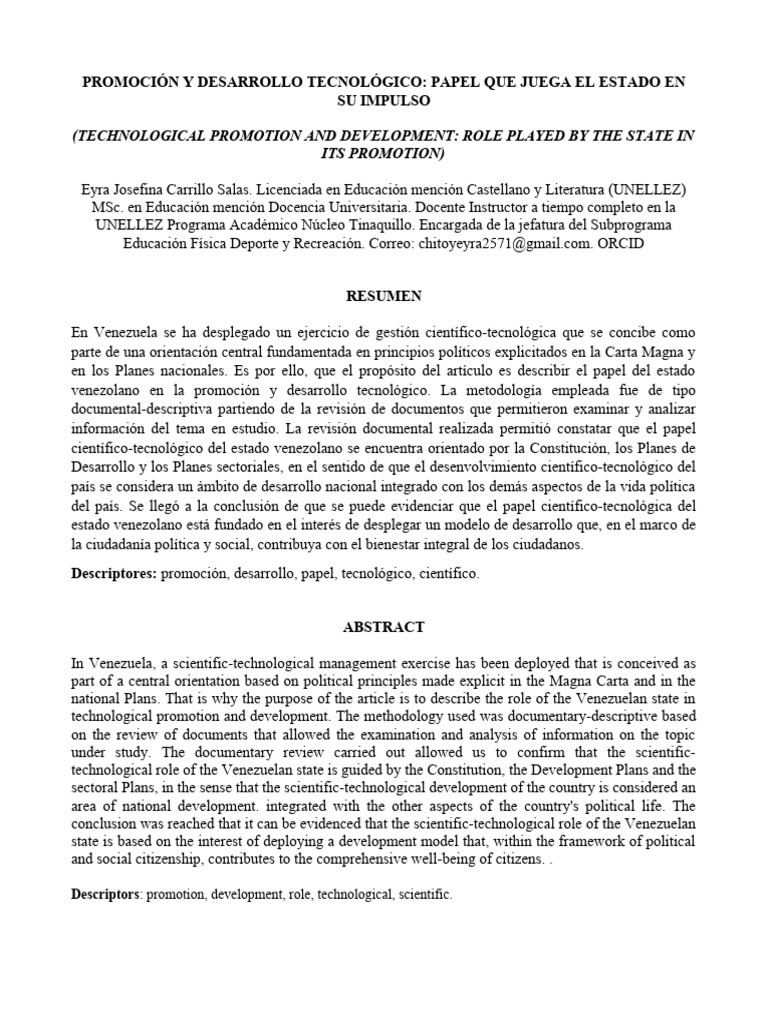 PROMOCIÓN Y DESARROLLO TECNOLÓGICO: PAPEL QUE JUEGA EL ESTADO EN SU IMPULSO

(TECHNOLOGICAL PROMOTION AND DEVELOPMENT: ROLE PLAYED BY THE STATE IN ITS PROMOTION)

Eyra Josefina Carrillo Salas. Licenciada en Educación mención Castellano y Literatura (UNELLEZ) MSc. en Educación mención Docencia Universitaria. Docente Instructor a tiempo completo en la UNELLEZ Programa Académico Núcleo Tinaquillo. Encargada de la jefatura del Subprograma Educación Física Deporte y Recreación. Correo: chitoyeyra2571@gmail.com. ORCID

RESUMEN

En Venezuela se ha desplegado un ejercicio de gestión científico-tecnológica que se concibe como parte de una orientación central fundamentada en principios políticos explicitados en la Carta Magna y en los Planes nacionales. Es por ello, que el propósito del artículo es describir el papel del estado venezolano en la promoción y desarrollo tecnológico. La metodología empleada fue de tipo documental-descriptiva partiendo de la revisión de documentos que permitieron examinar y analizar información del tema en estudio. La revisión documental realizada permitió constatar que el papel científico-tecnológico del estado venezolano se encuentra orientado por la Constitución, los Planes de Desarrollo y los Planes sectoriales, en el sentido de que el desenvolvimiento científico-tecnológico del país se considera un ámbito de desarrollo nacional integrado con los demás aspectos de la vida política del país. Se llegó a la conclusión de que se puede evidenciar que el papel científico-tecnológica del estado venezolano está fundado en el interés de desplegar un modelo de desarrollo que, en el marco de la ciudadanía política y social, contribuya con el bienestar integral de los ciudadanos.

Descriptores: promoción, desarrollo, papel, tecnológico, científico.

ABSTRACT

In Venezuela, a scientific-technological management exercise has been deployed that is conceived as part of a central orientation based on political principles made explicit in the Magna Carta and in the national Plans. That is why the purpose of the article is to describe the role of the Venezuelan state in technological promotion and development. The methodology used was documentary-descriptive based on the review of documents that allowed the examination and analysis of information on the topic under study. The documentary review carried out allowed us to confirm that the scientific-technological role of the Venezuelan state is guided by the Constitution, the Development Plans and the sectoral Plans, in the sense that the scientific-technological development of the country is considered an area of national development. integrated with the other aspects of the country's political life. The conclusion was reached that it can be evidenced that the scientific-technological role of the Venezuelan state is based on the interest of deploying a development model that, within the framework of political and social citizenship, contributes to the comprehensive well-being of citizens. .

Descriptors: promotion, development, role, technological, scientific.